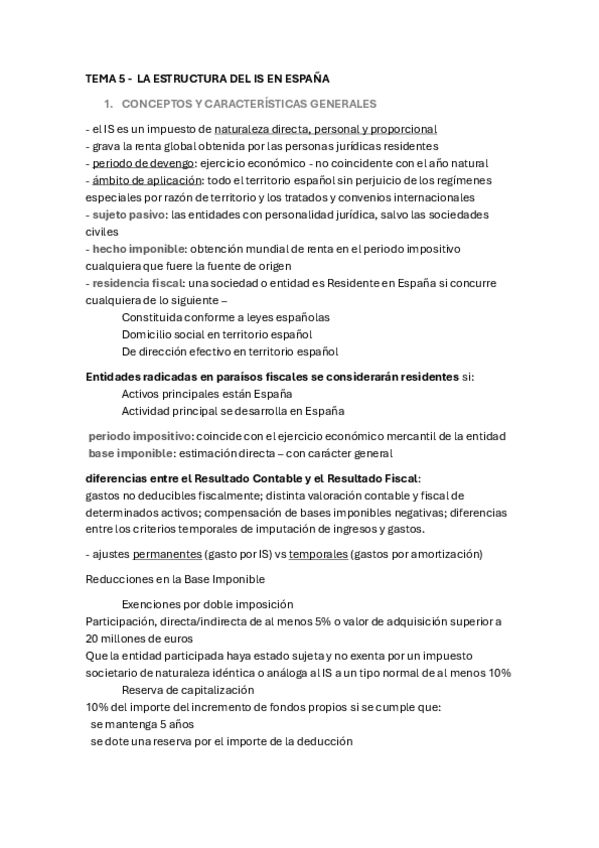 TEMA 5 - LA ESTRUCTURA DEL IS EN ESPAÑA

1. CONCEPTOS Y CARACTERÍSTICAS GENERALES

- el IS es un impuesto de naturaleza directa, personal y proporcional
- grava la renta global obtenida por las personas jurídicas residentes
- periodo de devengo: ejercicio económico - no coincidente con el año natural
- ámbito de aplicación: todo el territorio español sin perjuicio de los regímenes especiales por razón de territorio y los tratados y convenios internacionales
- sujeto pasivo: las entidades con personalidad jurídica, salvo las sociedades civiles
- hecho imponible: obtención mundial de renta en el periodo impositivo cualquiera que fuere la fuente de origen
- residencia fiscal: una sociedad o entidad es Residente en España si concurre cualquiera de lo siguiente –
Constituida conforme a leyes españolas
Domicilio social en territorio español
De dirección efectivo en territorio español

Entidades radicadas en paraísos fiscales se considerarán residentes si:
Activos principales están España
Actividad principal se desarrolla en España

periodo impositivo: coincide con el ejercicio económico mercantil de la entidad
base imponible: estimación directa – con carácter general

diferencias entre el Resultado Contable y el Resultado Fiscal:
gastos no deducibles fiscalmente; distinta valoración contable y fiscal de determinados activos; compensación de bases imponibles negativas; diferencias entre los criterios temporales de imputación de ingresos y gastos.

- ajustes permanentes (gasto por IS) vs temporales (gastos por amortización)

Reducciones en la Base Imponible

Exenciones por doble imposición
Participación, directa/indirecta de al menos 5% o valor de adquisición superior a 20 millones de euros
Que la entidad participada haya estado sujeta y no exenta por un impuesto societario de naturaleza idéntica o análoga al IS a un tipo normal de al menos 10%
Reserva de capitalización
10% del importe del incremento de fondos propios si se cumple que:
se mantenga 5 años
se dote una reserva por el importe de la deducción